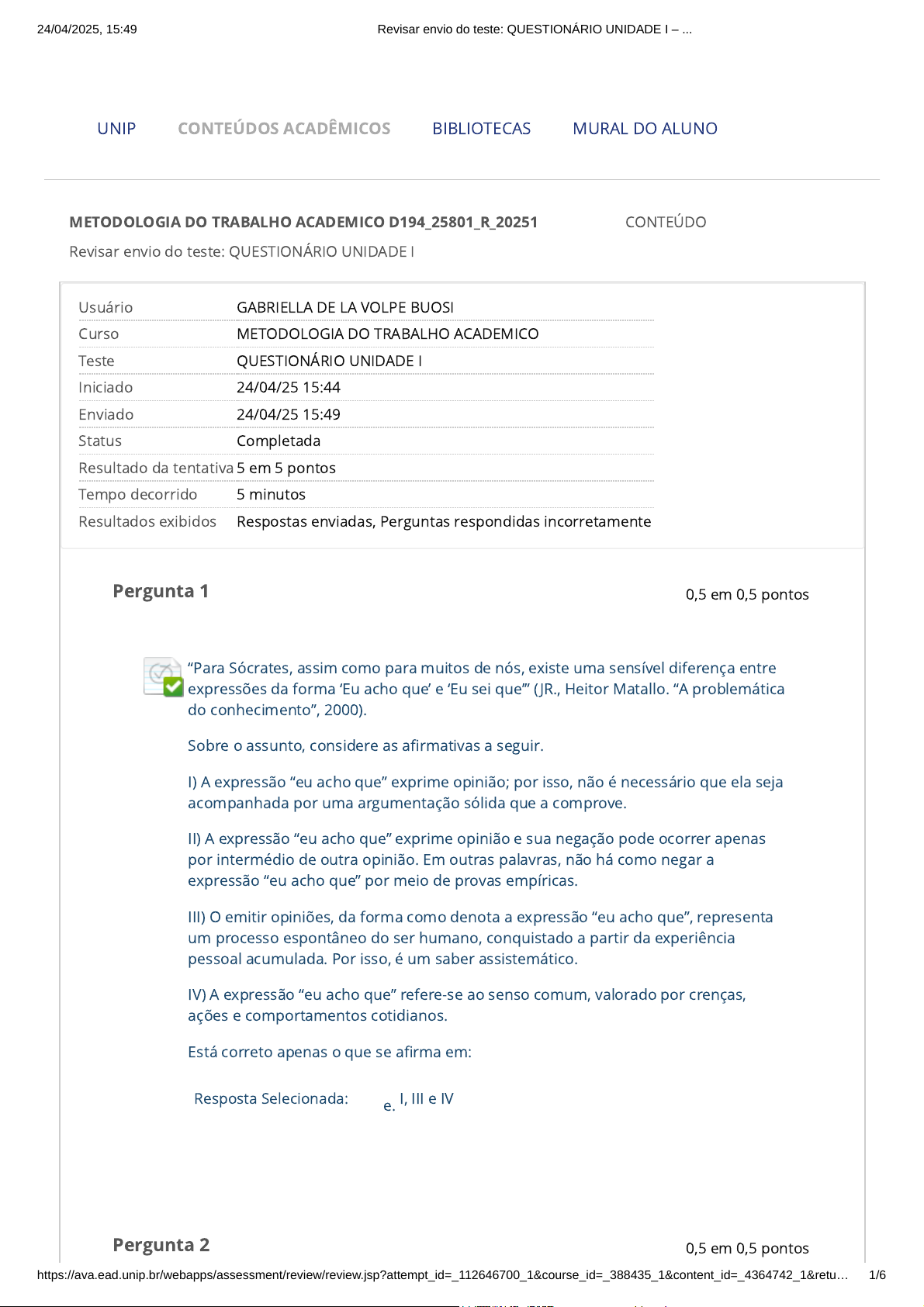 24/04/2025, 15:49

Revisar envio do teste: QUESTIONÁRIO UNIDADE I – ...

UNIP CONTEÚDOS ACADÊMICOS BIBLIOTECAS MURAL DO ALUNO

METODOLOGIA DO TRABALHO ACADEMICO D194_25801_R_20251 CONTEÚDO

Revisar envio do teste: QUESTIONÁRIO UNIDADE I

| Usuário | GABRIELLA DE LA VOLPE BUOSI |
|---|---|
| Curso | METODOLOGIA DO TRABALHO ACADEMICO |
| Teste | QUESTIONÁRIO UNIDADE I |
| Iniciado | 24/04/25 15:44 |
| Enviado | 24/04/25 15:49 |
| Status | Completada |
| Resultado da tentativa | 5 em 5 pontos |
| Tempo decorrido | 5 minutos |
| Resultados exibidos | Respostas enviadas, Perguntas respondidas incorretamente |

Pergunta 1

0,5 em 0,5 pontos

“Para Sócrates, assim como para muitos de nós, existe uma sensível diferença entre expressões da forma ‘Eu acho que’ e ‘Eu sei que’” (JR., Heitor Matallo. “A problemática do conhecimento”, 2000).

Sobre o assunto, considere as afirmativas a seguir.

I) A expressão “eu acho que” exprime opinião; por isso, não é necessário que ela seja acompanhada por uma argumentação sólida que a comprove.

II) A expressão “eu acho que” exprime opinião e sua negação pode ocorrer apenas por intermédio de outra opinião. Em outras palavras, não há como negar a expressão “eu acho que” por meio de provas empíricas.

III) O emitir opiniões, da forma como denota a expressão “eu acho que”, representa um processo espontâneo do ser humano, conquistado a partir da experiência pessoal acumulada. Por isso, é um saber assistemático.

IV) A expressão “eu acho que” refere-se ao senso comum, valorado por crenças, ações e comportamentos cotidianos.

Está correto apenas o que se afirma em:

Resposta Selecionada: e. I, III e IV

Pergunta 2

0,5 em 0,5 pontos

https://ava.ead.unip.br/webapps/assessment/review/review.jsp?attempt_id=_112646700_1&course_id=_388435_1&content_id=_4364742_1&retu...

1/6